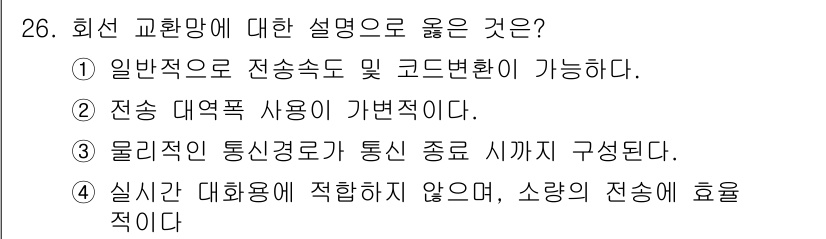 26. 회선 교환망에 대한 설명으로 옳은 것은?

① 일반적으로 전송속도 및 코드변환이 가능하다.

② 전송 대역폭 사용이 가변적이다.

③ 물리적인 통신경로가 통신 종료 시까지 구성된다.

④ 실시간 대화용에 적합하지 않으며, 소량의 전송에 효율적이다